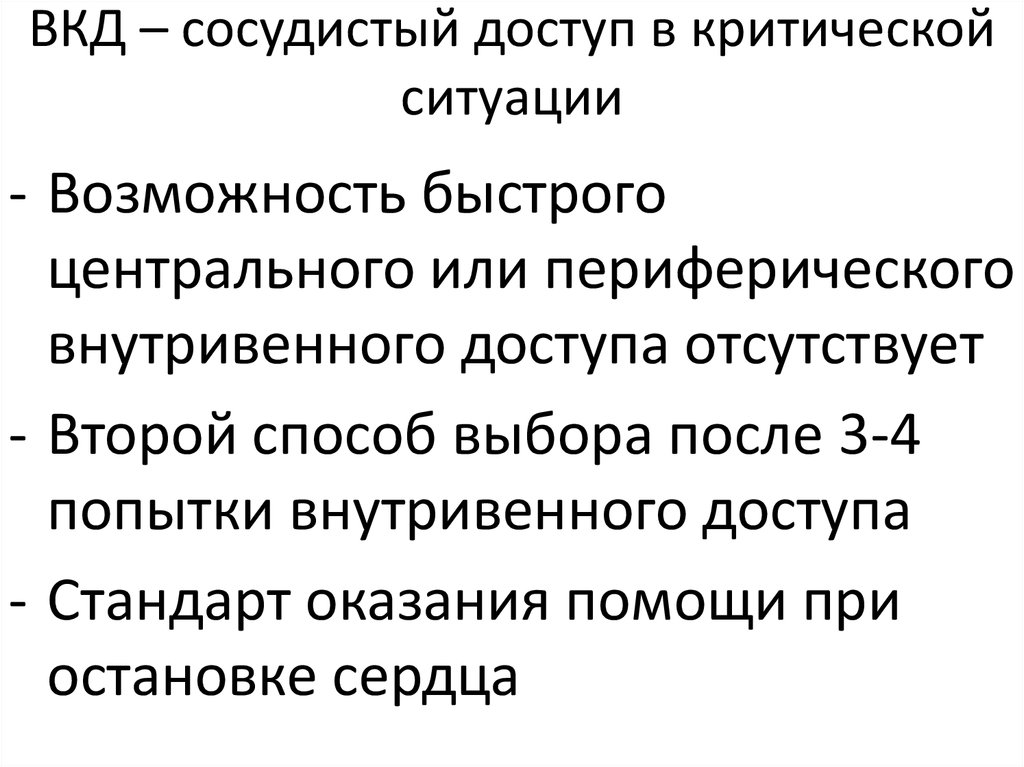 ВКД – сосудистый доступ в критической ситуации

- Возможность быстрого центрального или периферического внутривенного доступа отсутствует
- Второй способ выбора после 3-4 попытки внутривенного доступа
- Стандарт оказания помощи при остановке сердца